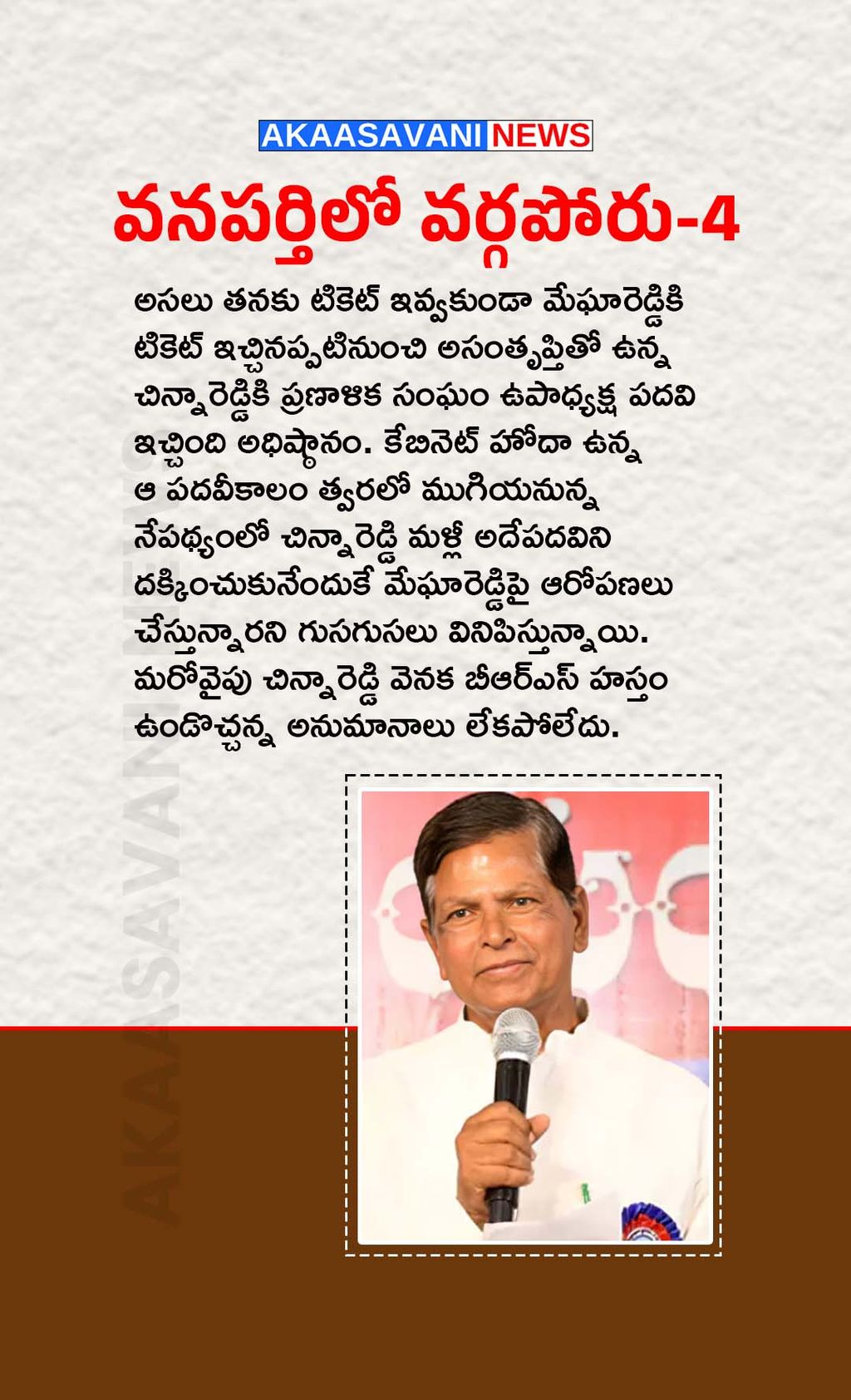 AKAASAVANI NEWS

వనపర్తిలో వర్గపోరు-4

అసలు తనకు టికెట్ ఇవ్వకుండా మేఘారెడ్డికి టికెట్ ఇచ్చినప్పటినుంచి అసంతృప్తితో ఉన్న చిన్నారెడ్డికి ప్రణాళిక సంఘం ఉపాధ్యక్ష పదవి ఇచ్చింది అధిష్ఠానం. కేబినెట్ హోదా ఉన్న ఆ పదవీకాలం త్వరలో ముగియనున్న నేపథ్యంలో చిన్నారెడ్డి మళ్లీ అదేపదవిని దక్కించుకునేందుకే మేఘారెడ్డిపై ఆరోపణలు చేస్తున్నారని గుసగుసలు వినిపిస్తున్నాయి. మరోవైపు చిన్నారెడ్డి వెనక బీఆర్ఎస్ హస్తం ఉండొచ్చన్న అనుమానాలు లేకపోలేదు.

AKAASAVANI